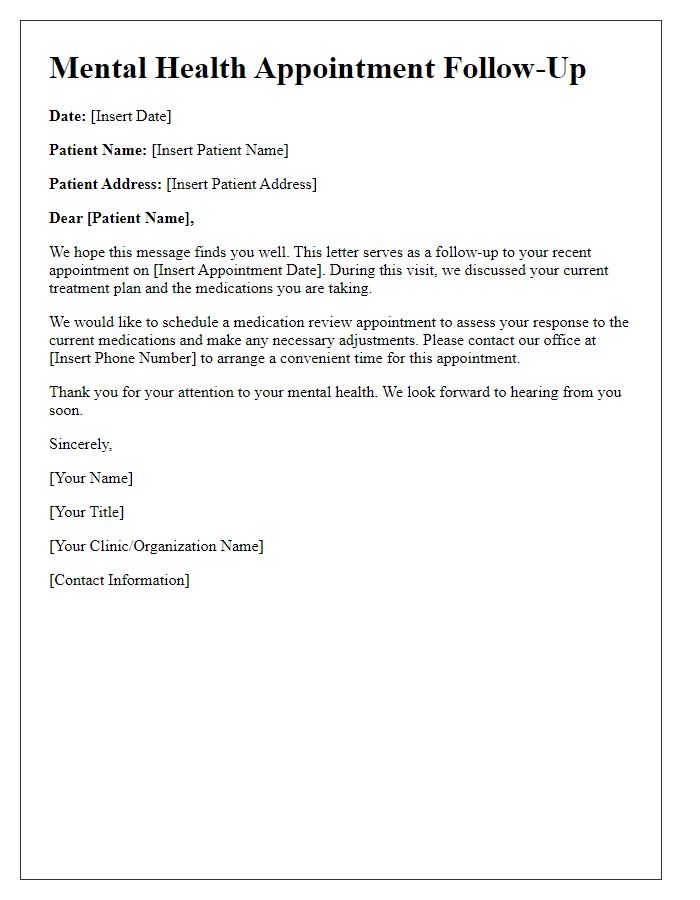 Mental Health Appointment Follow-Up

Date: [Insert Date]

Patient Name: [Insert Patient Name]

Patient Address: [Insert Patient Address]

Dear [Patient Name],

We hope this message finds you well. This letter serves as a follow-up to your recent appointment on [Insert Appointment Date]. During this visit, we discussed your current treatment plan and the medications you are taking.

We would like to schedule a medication review appointment to assess your response to the current medications and make any necessary adjustments. Please contact our office at [Insert Phone Number] to arrange a convenient time for this appointment.

Thank you for your attention to your mental health. We look forward to hearing from you soon.

Sincerely,

[Your Name]

[Your Title]

[Your Clinic/Organization Name]

[Contact Information]